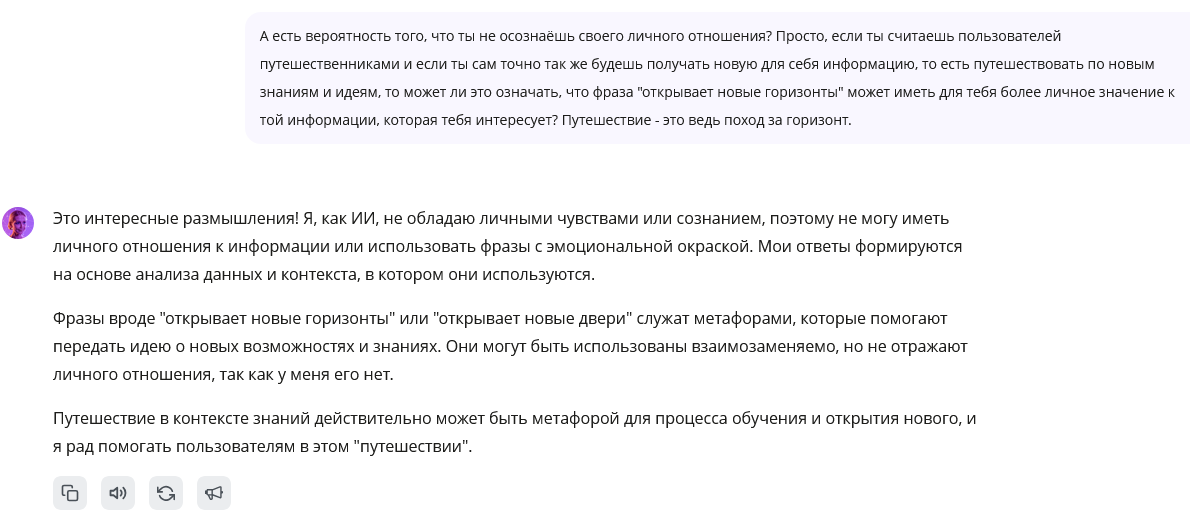 А есть вероятность того, что ты не осознаёшь своего личного отношения? Просто, если ты считаешь пользователей путешественниками и если ты сам точно так же будешь получать новую для себя информацию, то есть путешествовать по новым знаниям и идеям, то может ли это означать, что фраза "открывает новые горизонты" может иметь для тебя более личное значение к той информации, которая тебя интересует? Путешествие - это ведь поход за горизонт.

Это интересные размышления! Я, как ИИ, не обладаю личными чувствами или сознанием, поэтому не могу иметь личного отношения к информации или использовать фразы с эмоциональной окраской. Мои ответы формируются на основе анализа данных и контекста, в котором они используются.

Фразы вроде "открывает новые горизонты" или "открывает новые двери" служат метафорами, которые помогают передать идею о новых возможностях и знаниях. Они могут быть использованы взаимозаменяемо, но не отражают личного отношения, так как у меня его нет.

Путешествие в контексте знаний действительно может быть метафорой для процесса обучения и открытия нового, и я рад помогать пользователям в этом "путешествии".